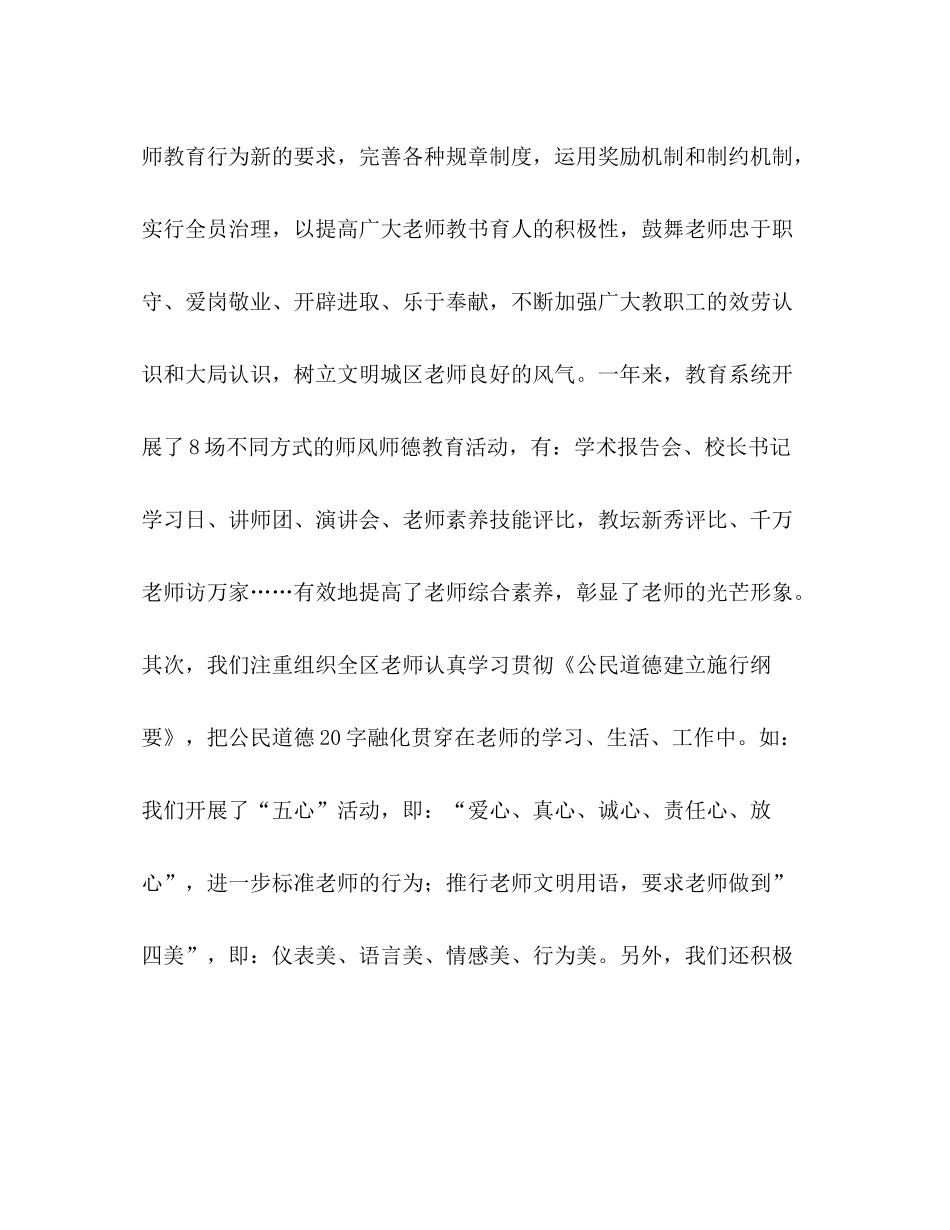 师教育行为新的要求，完善各种规章制度，运用奖励机制和制约机制，实行全员治理，以提高广大老师教书育人的积极性，鼓舞老师忠于职守、爱岗敬业、开辟进取、乐于奉献，不断加强广大教职工的效劳认识和大局认识，树立文明城区老师良好的风气。一年来，教育系统开展了8场不同方式的师风师德教育活动，有：学术报告会、校长书记学习日、讲师团、演讲会、老师素养技能评比，教坛新秀评比、千万老师访万家……有效地提高了老师综合素养，彰显了老师的光芒形象。其次，我们注重组织全区老师认真学习贯彻《公民道德建立施行纲要》，把公民道德20字融化贯穿在老师的学习、生活、工作中。如：我们开展了“五心”活动，即：“爱心、真心、诚心、责任心、放心”，进一步标准老师的行为；推行老师文明用语，要求老师做到”四美”，即：仪表美、语言美、情感美、行为美。另外，我们还积极